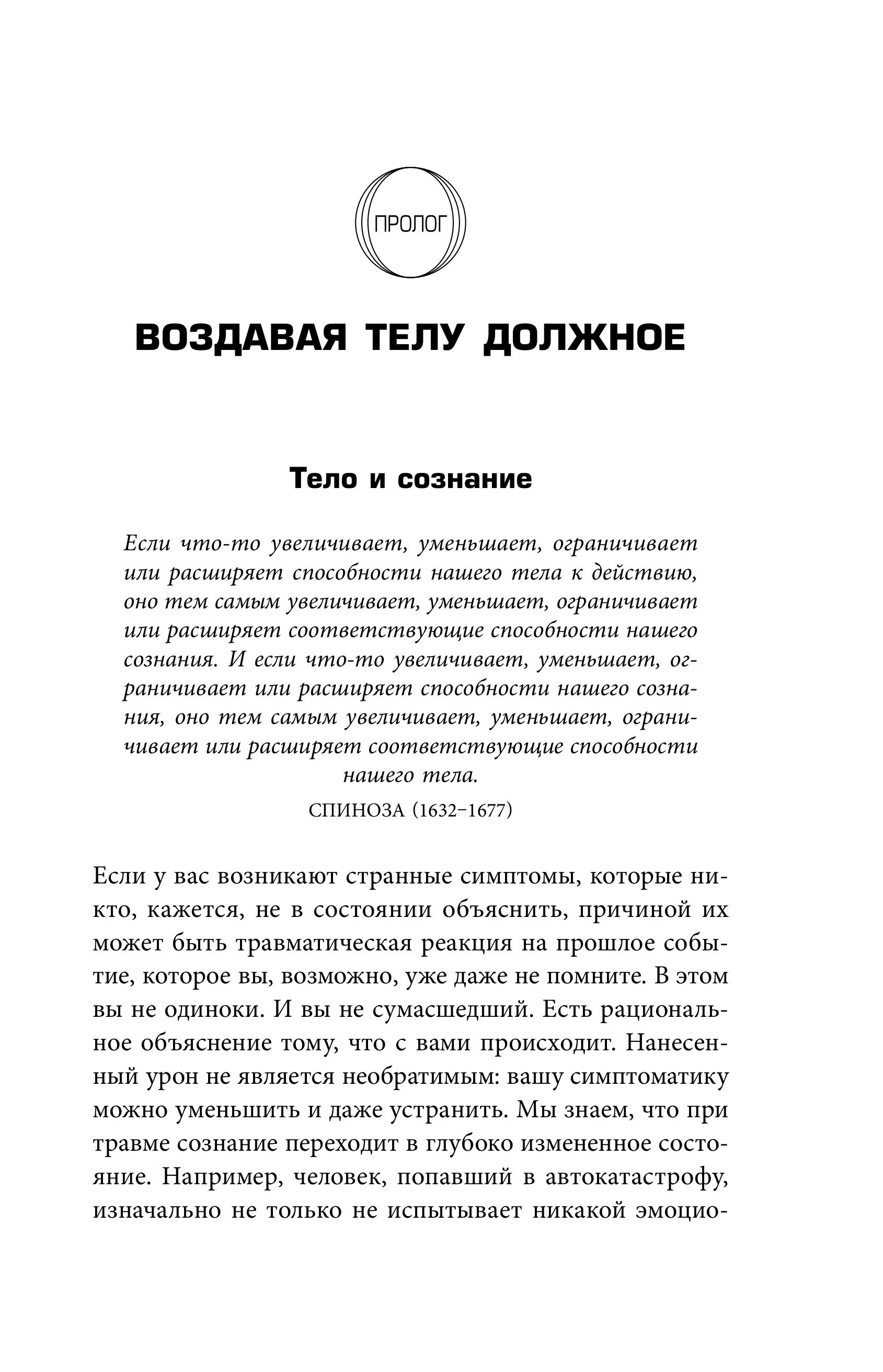 ПРОЛОГ

ВОЗДАВАЯ ТЕЛУ ДОЛЖНОЕ

Тело и сознание

Если что-то увеличивает, уменьшает, ограничивает или расширяет способности нашего тела к действию, оно тем самым увеличивает, уменьшает, ограничивает или расширяет соответствующие способности нашего сознания. И если что-то увеличивает, уменьшает, ограничивает или расширяет способности нашего сознания, оно тем самым увеличивает, уменьшает, ограничивает или расширяет соответствующие способности нашего тела.

СПИНОЗА (1632–1677)

Если у вас возникают странные симптомы, которые никто, кажется, не в состоянии объяснить, причиной их может быть травматическая реакция на прошлое событие, которое вы, возможно, уже даже не помните. В этом вы не одиноки. И вы не сумасшедший. Есть рациональное объяснение тому, что с вами происходит. Нанесенный урон не является необратимым: вашу симптоматику можно уменьшить и даже устранить. Мы знаем, что при травме сознание переходит в глубоко измененное состояние. Например, человек, попавший в автокатастрофу, изначально не только не испытывает никакой эмоцио-